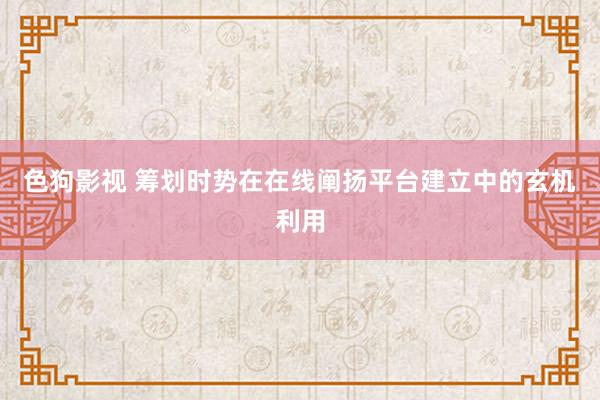 色狗影视 筹划时势在在线阐扬平台建立中的玄机利用